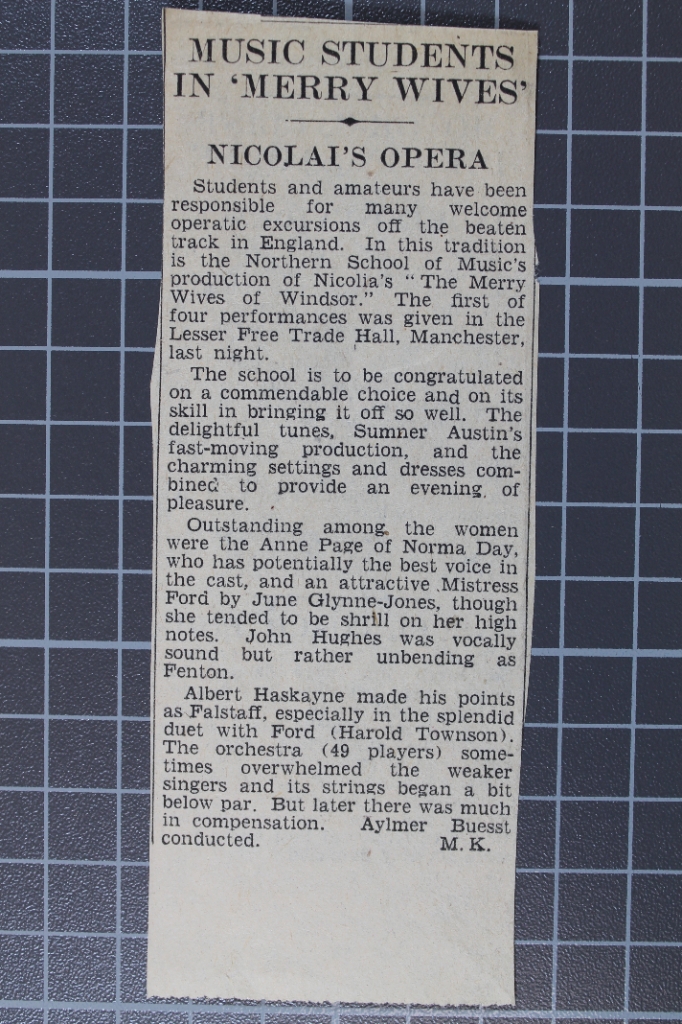 MUSIC STUDENTS IN 'MERRY WIVES'

NICOLAI'S OPERA

Students and amateurs have been responsible for many welcome operatic excursions off the beaten track in England. In this tradition is the Northern School of Music's production of Nicolia's "The Merry Wives of Windsor." The first of four performances was given in the Lesser Free Trade Hall, Manchester, last night.

The school is to be congratulated on a commendable choice and on its skill in bringing it off so well. The delightful tunes, Sumner Austin's fast-moving production, and the charming settings and dresses combined to provide an evening of pleasure.

Outstanding among the women were the Anne Page of Norma Day, who has potentially the best voice in the cast, and an attractive Mistress Ford by June Glynne-Jones, though she tended to be shrill on her high notes. John Hughes was vocally sound but rather unbending as Fenton.

Albert Haskayne made his points as Falstaff, especially in the splendid duet with Ford (Harold Townson). The orchestra (49 players) sometimes overwhelmed the weaker singers and its strings began a bit below par. But later there was much in compensation. Aylmer Buesst conducted. M. K.